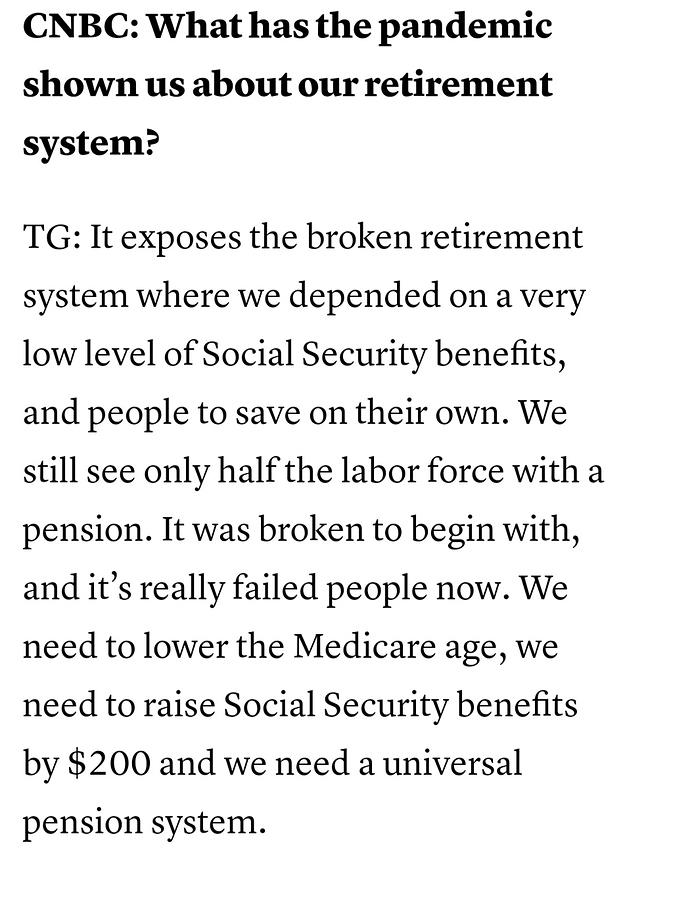 CNBC: What has the pandemic shown us about our retirement system?

TG: It exposes the broken retirement system where we depended on a very low level of Social Security benefits, and people to save on their own. We still see only half the labor force with a pension. It was broken to begin with, and it’s really failed people now. We need to lower the Medicare age, we need to raise Social Security benefits by \$200 and we need a universal pension system.